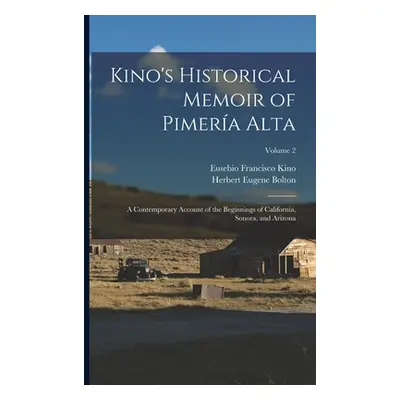 Kino's Historical Memoir of Pimería Alta

Volume 2

Eusebio Francisco Kino
Herbert Eugene Bolton

A Contemporary Account of the Beginnings of California, Sonora, and Arizona